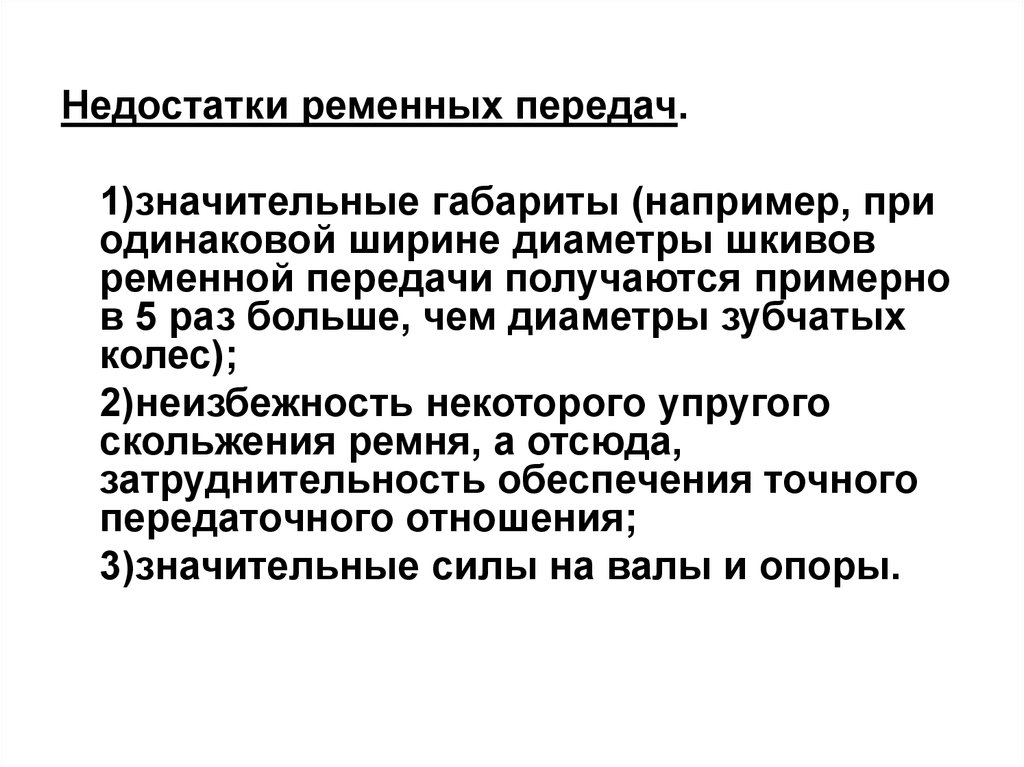 Недостатки ременных передач.

1)значительные габариты (например, при одинаковой ширине диаметры шкивов ременной передачи получаются примерно в 5 раз больше, чем диаметры зубчатых колес);

2)неизбежность некоторого упругого скольжения ремня, а отсюда, затруднительность обеспечения точного передаточного отношения;

3)значительные силы на валы и опоры.